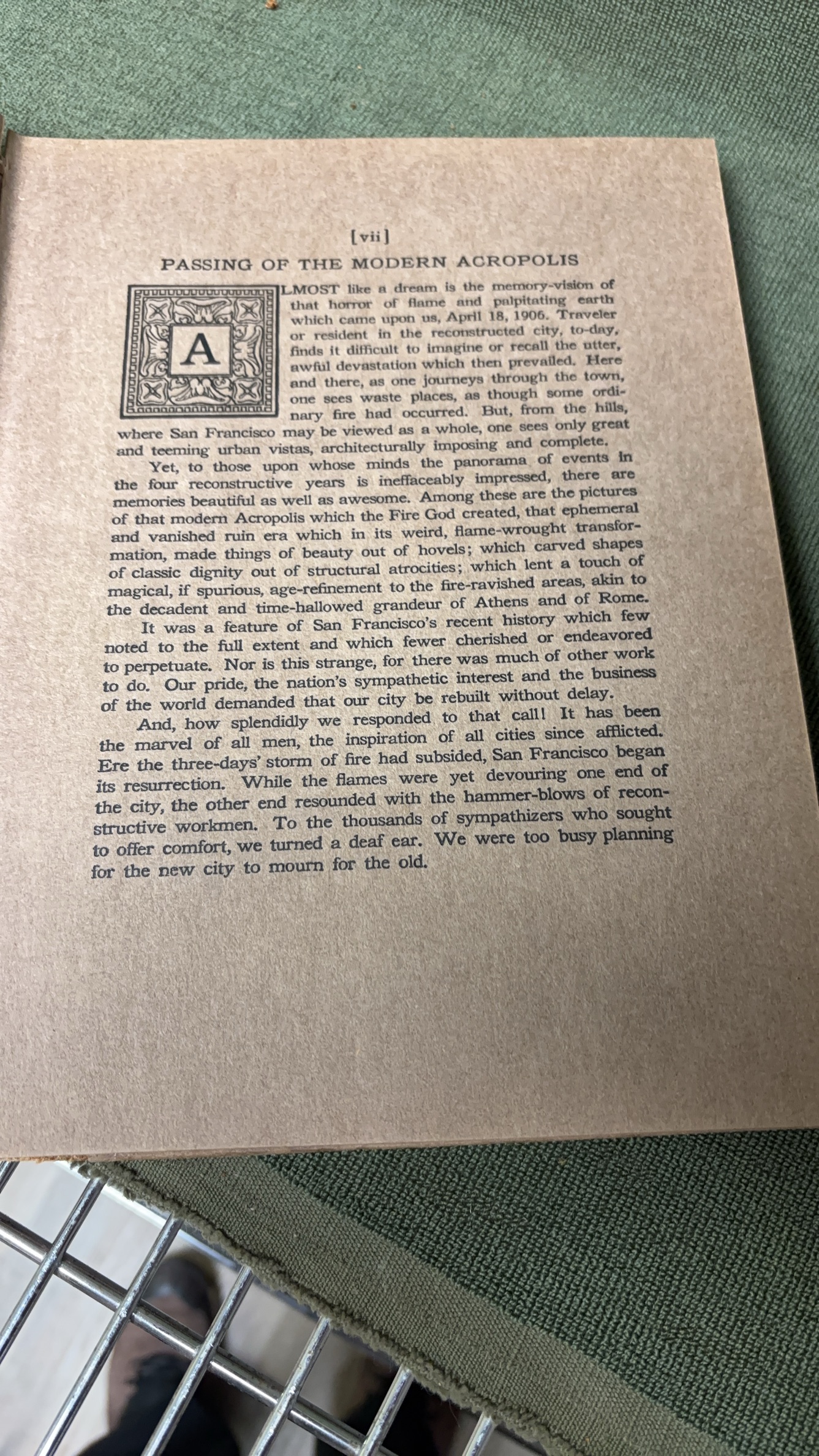 [vii]

PASSING OF THE MODERN ACROPOLIS

ALMOST like a dream is the memory-vision of that horror of flame and palpitating earth which came upon us, April 18, 1906. Traveler or resident in the reconstructed city, to-day, finds it difficult to imagine or recall the utter, awful devastation which then prevailed. Here and there, as one journeys through the town, one sees waste places, as though some ordinary fire had occurred. But, from the hills, where San Francisco may be viewed as a whole, one sees only great and teeming urban vistas, architecturally imposing and complete.

Yet, to those upon whose minds the panorama of events in the four reconstructive years is ineffaceably impressed, there are memories beautiful as well as awesome. Among these are the pictures of that modern Acropolis which the Fire God created, that ephemeral and vanished ruin era which in its weird, flame-wrought transformation, made things of beauty out of hovels; which carved shapes of classic dignity out of structural atrocities; which lent a touch of magical, if spurious, age-refinement to the fire-ravished areas, akin to the decadent and time-hallowed grandeur of Athens and of Rome.

It was a feature of San Francisco's recent history which few noted to the full extent and which fewer cherished or endeavored to perpetuate. Nor is this strange, for there was much of other work to do. Our pride, the nation's sympathetic interest and the business of the world demanded that our city be rebuilt without delay.

And, how splendidly we responded to that call! It has been the marvel of all men, the inspiration of all cities since afflicted. Ere the three-days' storm of fire had subsided, San Francisco began its resurrection. While the flames were yet devouring one end of the city, the other end resounded with the hammer-blows of reconstructive workmen. To the thousands of sympathizers who sought to offer comfort, we turned a deaf ear. We were too busy planning for the new city to mourn for the old.